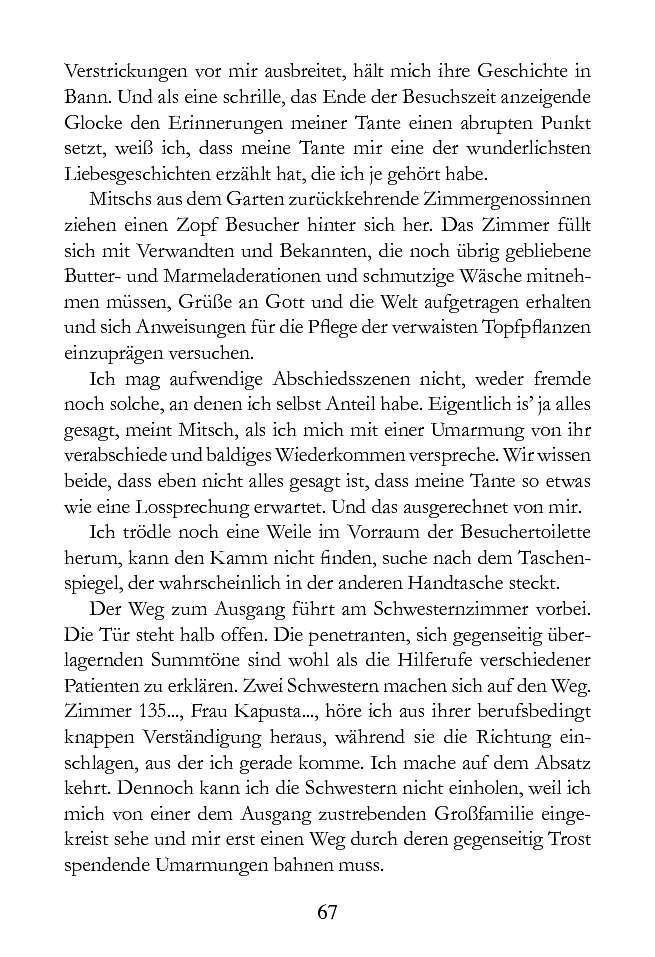 Verstrickungen vor mir ausbreitet, hält mich ihre Geschichte in Bann. Und als eine schrille, das Ende der Besuchszeit anzeigende Glocke den Erinnerungen meiner Tante einen abrupten Punkt setzt, weiß ich, dass meine Tante mir eine der wunderlichsten Liebesgeschichten erzählt hat, die ich je gehört habe.

Mitschs aus dem Garten zurückkehrende Zimmergenossinnen ziehen einen Zopf Besucher hinter sich her. Das Zimmer füllt sich mit Verwandten und Bekannten, die noch übrig gebliebene Butter- und Marmeladerationen und schmutzige Wäsche mitnehmen müssen, Grüße an Gott und die Welt aufgetragen erhalten und sich Anweisungen für die Pflege der verwaisten Topfpflanzen einzuprägen versuchen.

Ich mag aufwendige Abschiedsszenen nicht, weder fremde noch solche, an denen ich selbst Anteil habe. Eigentlich is' ja alles gesagt, meint Mitsch, als ich mich mit einer Umarmung von ihr verabschiede und baldiges Wiederkommen verspreche. Wir wissen beide, dass eben nicht alles gesagt ist, dass meine Tante so etwas wie eine Lossprechung erwartet. Und das ausgerechnet von mir.

Ich trödle noch eine Weile im Vorraum der Besuchertoilette herum, kann den Kamm nicht finden, suche nach dem Taschenspiegel, der wahrscheinlich in der anderen Handtasche steckt.

Der Weg zum Ausgang führt am Schwesternzimmer vorbei. Die Tür steht halb offen. Die penetranten, sich gegenseitig überlagernden Summtöne sind wohl als die Hilferufe verschiedener Patienten zu erklären. Zwei Schwestern machen sich auf den Weg. Zimmer 135..., Frau Kapusta..., höre ich aus ihrer berufsbedingt knappen Verständigung heraus, während sie die Richtung einschlagen, aus der ich gerade komme. Ich mache auf dem Absatz kehrt. Dennoch kann ich die Schwestern nicht einholen, weil ich mich von einer dem Ausgang zustrebenden Großfamilie eingekreist sehe und mir erst einen Weg durch deren gegenseitig Trost spendende Umarmungen bahnen muss.

67